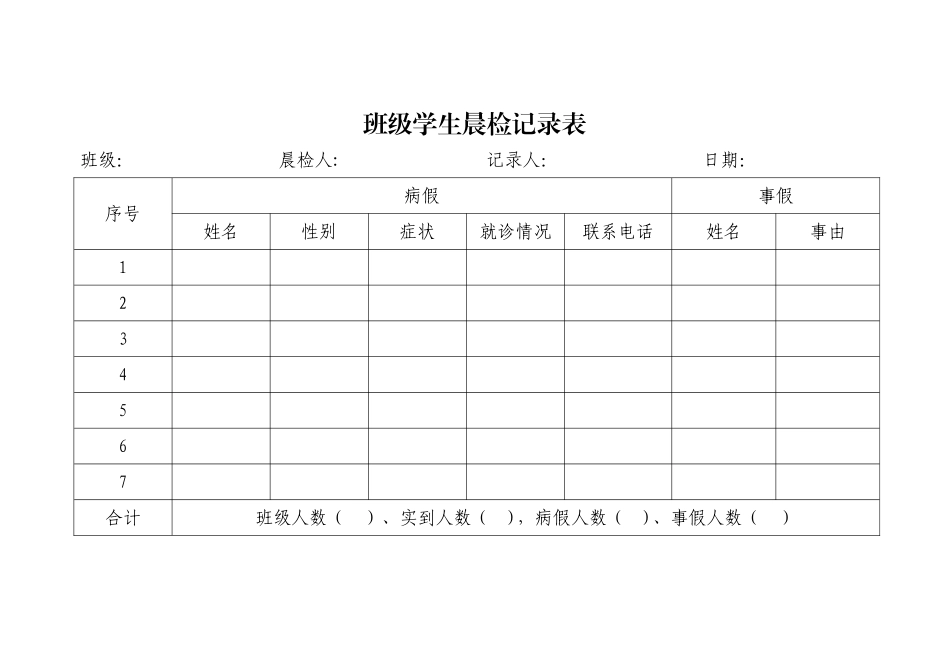 班级学生晨检记录表

班级:　　　　晨检人:　　　　记录人:　　　　日期:

| 序号 | 病假 | | | | | 事假 | |
|---|---|---|---|---|---|---|---|
| | 姓名 | 性别 | 症状 | 就诊情况 | 联系电话 | 姓名 | 事由 |
| 1 | | | | | | | |
| 2 | | | | | | | |
| 3 | | | | | | | |
| 4 | | | | | | | |
| 5 | | | | | | | |
| 6 | | | | | | | |
| 7 | | | | | | | |
| 合计 | 班级人数（　）、实到人数（　），病假人数（　）、事假人数（　） | | | | | | |